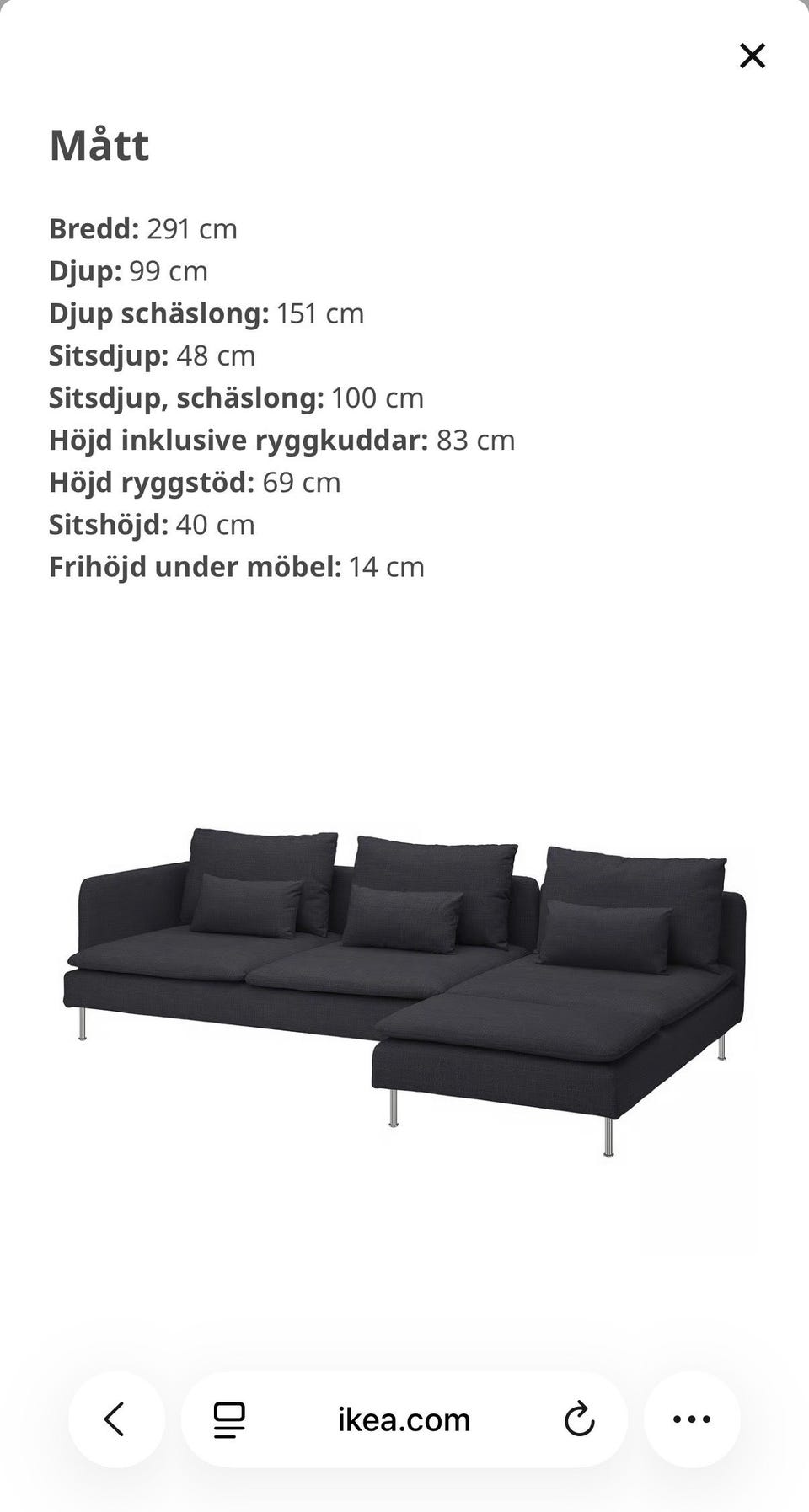 Mått

Bredd: 291 cm
Djup: 99 cm
Djup schäslong: 151 cm
Sitsdjup: 48 cm
Sitsdjup, schäslong: 100 cm
Höjd inklusive ryggkuddar: 83 cm
Höjd ryggstöd: 69 cm
Sitshöjd: 40 cm
Frihöjd under möbel: 14 cm

ikea.com